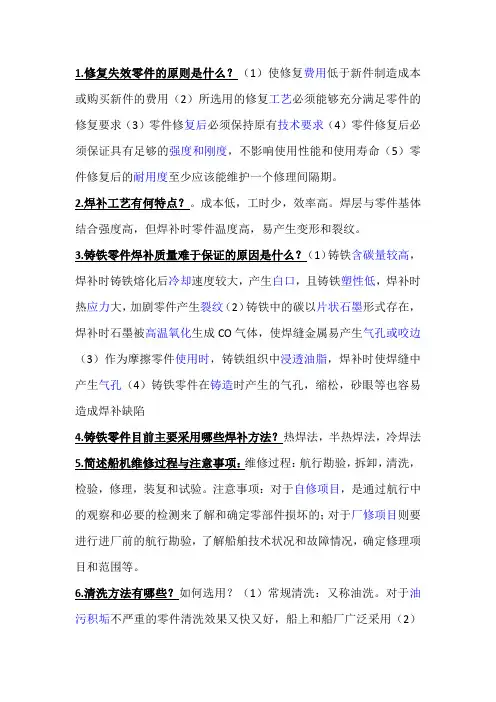 1.修复失效零件的原则是什么？（1）使修复费用低于新件制造成本或购买新件的费用（2）所选用的修复工艺必须能够充分满足零件的修复要求（3）零件修复后必须保持原有技术要求（4）零件修复后必须保证具有足够的强度和刚度，不影响使用性能和使用寿命（5）零件修复后的耐用度至少应该能维护一个修理间隔期。

2.焊补工艺有何特点？。成本低，工时少，效率高。焊层与零件基体结合强度高，但焊补时零件温度高，易产生变形和裂纹。

3.铸铁零件焊补质量难于保证的原因是什么？（1）铸铁含碳量较高，焊补时铸铁熔化后冷却速度较大，产生白口，且铸铁塑性低，焊补时热应力大，加剧零件产生裂纹（2）铸铁中的碳以片状石墨形式存在，焊补时石墨被高温氧化生成 CO 气体，使焊缝金属易产生气孔或咬边（3）作为摩擦零件使用时，铸铁组织中浸透油脂，焊补时使焊缝中产生气孔（4）铸铁零件在铸造时产生的气孔，缩松，砂眼等也容易造成焊补缺陷

4.铸铁零件目前主要采用哪些焊补方法？热焊法，半热焊法，冷焊法

5.简述船机维修过程与注意事项：维修过程：航行勘验，拆卸，清洗，检验，修理，装复和试验。注意事项：对于自修项目，是通过航行中的观察和必要的检测来了解和确定零部件损坏的；对于厂修项目则要进行进厂前的航行勘验，了解船舶技术状况和故障情况，确定修理项目和范围等。

6.清洗方法有哪些？如何选用？（1）常规清洗：又称油洗。对于油污积垢不严重的零件清洗效果又快又好，船上和船厂广泛采用（2）